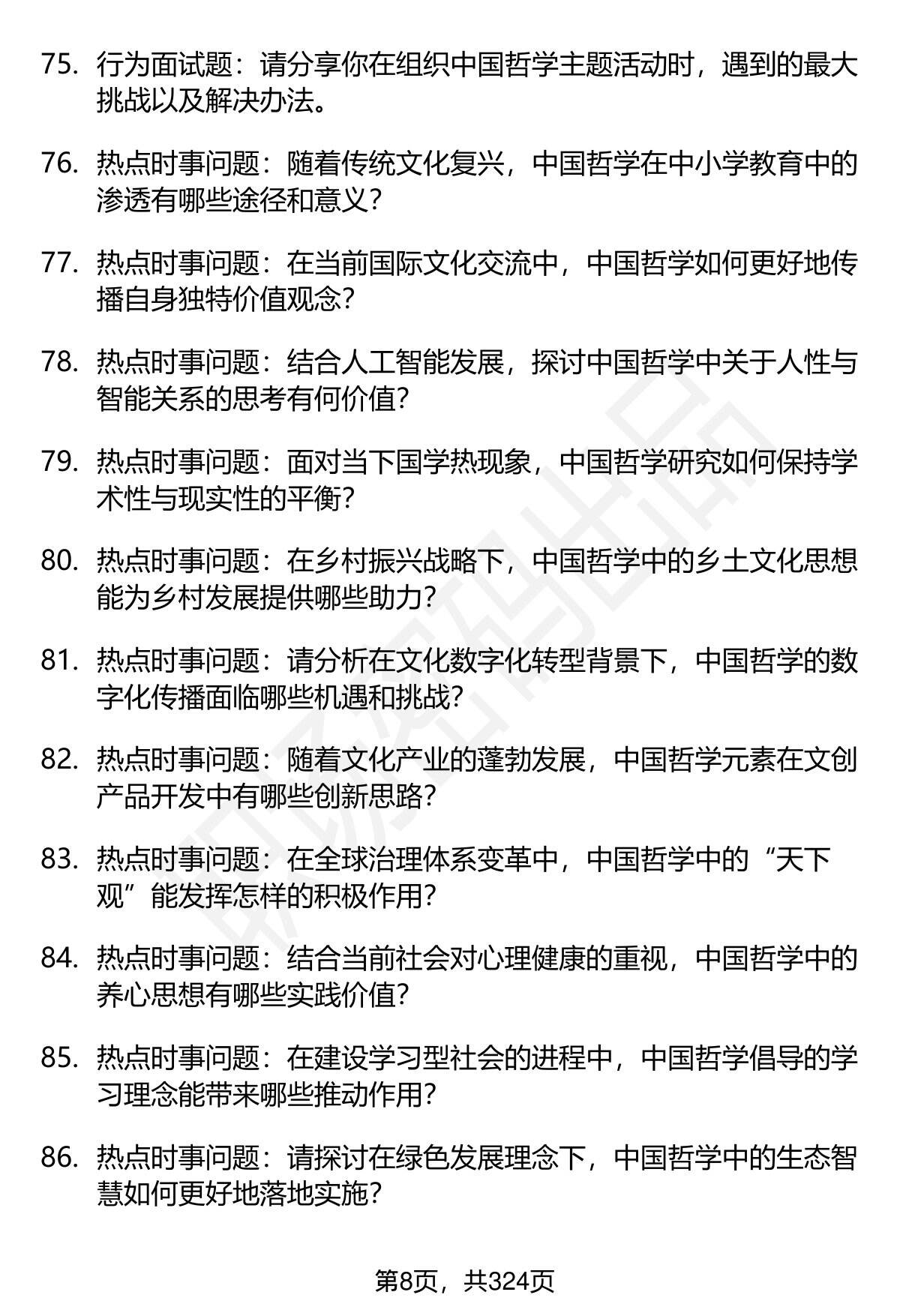 75. 行为面试题：请分享你在组织中国哲学主题活动时，遇到的最大挑战以及解决办法。

76. 热点时事问题：随着传统文化复兴，中国哲学在中小学教育中的渗透有哪些途径和意义？

77. 热点时事问题：在当前国际文化交流中，中国哲学如何更好地传播自身独特价值观念？

78. 热点时事问题：结合人工智能发展，探讨中国哲学中关于人性与智能关系的思考有何价值？

79. 热点时事问题：面对当下国学热现象，中国哲学研究如何保持学术性与现实性的平衡？

80. 热点时事问题：在乡村振兴战略下，中国哲学中的乡土文化思想能为乡村发展提供哪些助力？

81. 热点时事问题：请分析在文化数字化转型背景下，中国哲学的数字化传播面临哪些机遇和挑战？

82. 热点时事问题：随着文化产业的蓬勃发展，中国哲学元素在文创产品开发中有哪些创新思路？

83. 热点时事问题：在全球治理体系变革中，中国哲学中的“天下观”能发挥怎样的积极作用？

84. 热点时事问题：结合当前社会对心理健康的重视，中国哲学中的养心思想有哪些实践价值？

85. 热点时事问题：在建设学习型社会的进程中，中国哲学倡导的学习理念能带来哪些推动作用？

86. 热点时事问题：请探讨在绿色发展理念下，中国哲学中的生态智慧如何更好地落地实施？

第8页，共324页